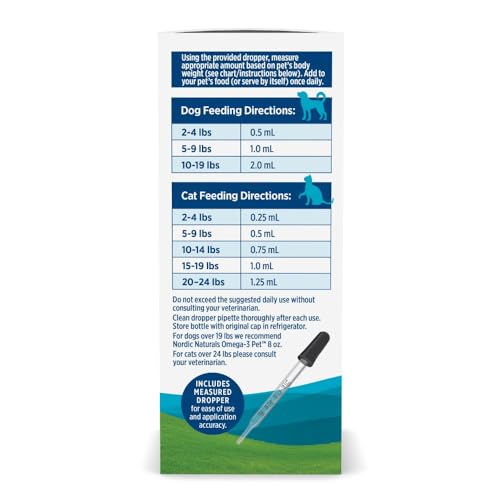 Using the provided dropper, measure appropriate amount based on pet's body weight (see chart/instructions below). Add to your pet's food (or serve by itself) once daily.

Dog Feeding Directions:

| 2-4 lbs | 0.5 mL |
|---|---|
| 5-9 lbs | 1.0 mL |
| 10-19 lbs | 2.0 mL |

Cat Feeding Directions:

| 2-4 lbs | 0.25 mL |
|---|---|
| 5-9 lbs | 0.5 mL |
| 10-14 lbs | 0.75 mL |
| 15-19 lbs | 1.0 mL |
| 20–24 lbs | 1.25 mL |

Do not exceed the suggested daily use without consulting your veterinarian.

Clean dropper pipette thoroughly after each use. Store bottle with original cap in refrigerator.

For dogs over 19 lbs we recommend Nordic Naturals Omega-3 Pet™ 8 oz.

For cats over 24 lbs please consult your veterinarian.

INCLUDES MEASURED DROPPER for ease of use and application accuracy.